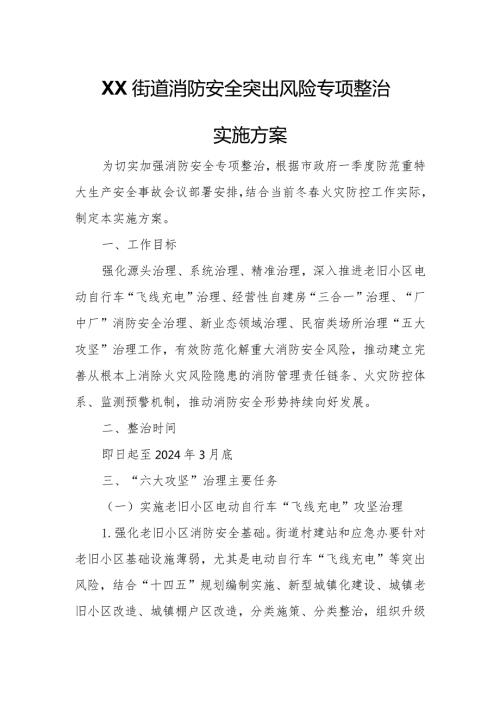 XX 街道消防安全突出风险专项整治

实施方案

为切实加强消防安全专项整治，根据市政府一季度防范重特大生产安全事故会议部署安排，结合当前冬春火灾防控工作实际，制定本实施方案。

一、工作目标

强化源头治理、系统治理、精准治理，深入推进老旧小区电动自行车“飞线充电”治理、经营性自建房“三合一”治理、“厂中厂”消防安全治理、新业态领域治理、民宿类场所治理“五大攻坚”治理工作，有效防范化解重大消防安全风险，推动建立完善从根本上消除火灾风险隐患的消防管理责任链条、火灾防控体系、监测预警机制，推动消防安全形势持续向好发展。

二、整治时间

即日起至 2024 年 3 月底

三、“六大攻坚”治理主要任务

（一）实施老旧小区电动自行车“飞线充电”攻坚治理

1. 强化老旧小区消防安全基础。街道村建站和应急办要针对老旧小区基础设施薄弱，尤其是电动自行车“飞线充电”等突出风险，结合“十四五”规划编制实施、新型城镇化建设、城镇老旧小区改造、城镇棚户区改造，分类施策、分类整治，组织升级